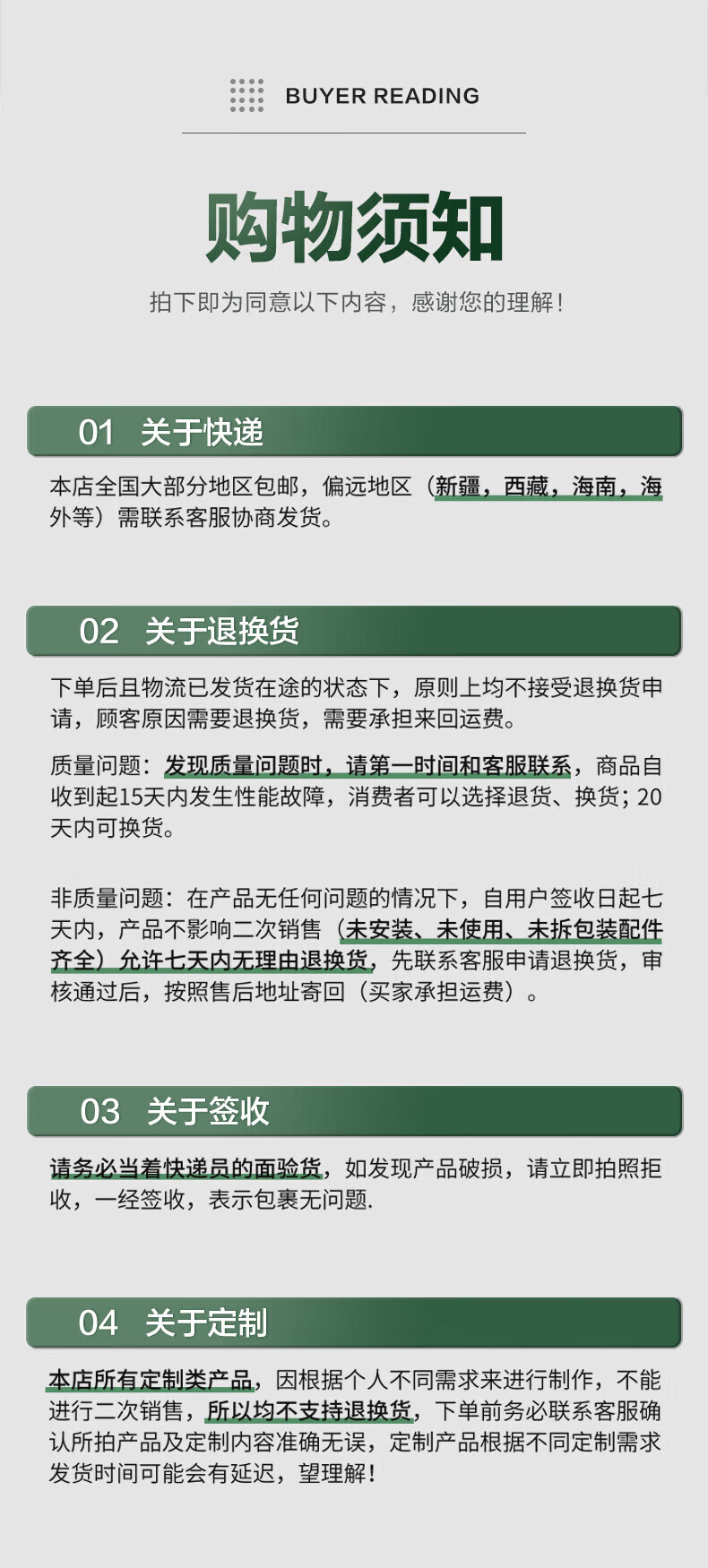 BUYER READING

购物须知

拍下即为同意以下内容，感谢您的理解！

01 关于快递

本店全国大部分地区包邮，偏远地区（新疆，西藏，海南，海外等）需联系客服协商发货。

02 关于退换货

下单后且物流已发货在途的状态下，原则上均不接受退换货申请，顾客原因需要退换货，需要承担来回运费。

质量问题：发现质量问题时，请第一时间和客服联系，商品自收到起15天内发生性能故障，消费者可以选择退货、换货；20天内可换货。

非质量问题：在产品无任何问题的情况下，自用户签收日起七天内，产品不影响二次销售（未安装、未使用、未拆包装配件齐全）允许七天内无理由退换货，先联系客服申请退换货，审核通过后，按照售后地址寄回（买家承担运费）。

03 关于签收

请务必当着快递员的面验货，如发现产品破损，请立即拍照拒收，一经签收，表示包裹无问题.

04 关于定制

本店所有定制类产品，因根据个人不同需求来进行制作，不能进行二次销售，所以均不支持退换货，下单前务必联系客服确认所拍产品及定制内容准确无误，定制产品根据不同定制需求发货时间可能会有延迟，望理解！